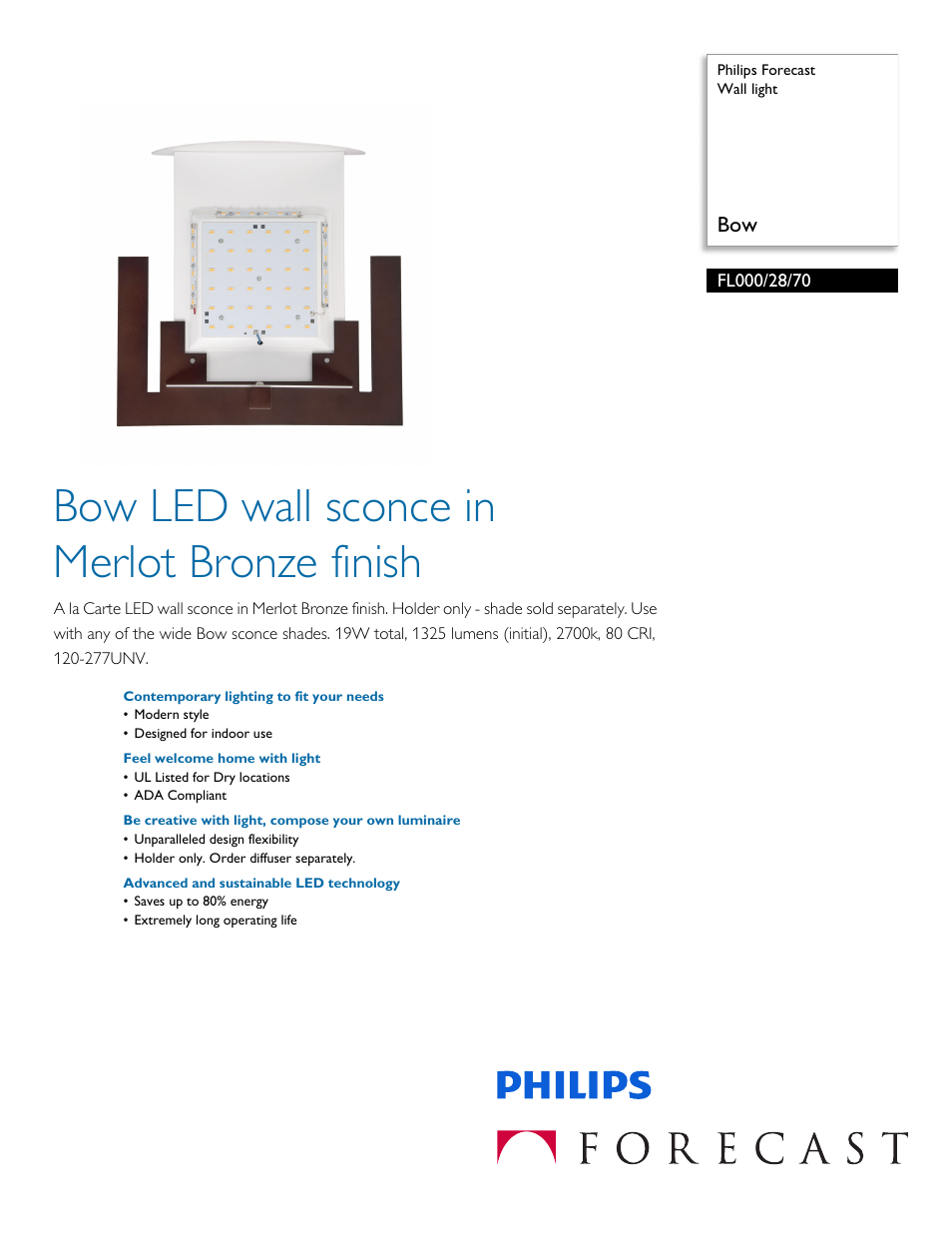 Philips Forecast
Wall light

Bow

FL000/28/70

Bow LED wall sconce in Merlot Bronze finish

A la Carte LED wall sconce in Merlot Bronze finish. Holder only - shade sold separately. Use with any of the wide Bow sconce shades. 19W total, 1325 lumens (initial), 2700k, 80 CRI, 120-277UNV.

Contemporary lighting to fit your needs
• Modern style
• Designed for indoor use

Feel welcome home with light
• UL Listed for Dry locations
• ADA Compliant

Be creative with light, compose your own luminaire
• Unparalleled design flexibility
• Holder only. Order diffuser separately.

Advanced and sustainable LED technology
• Saves up to 80% energy
• Extremely long operating life

PHILIPS

FORECAST